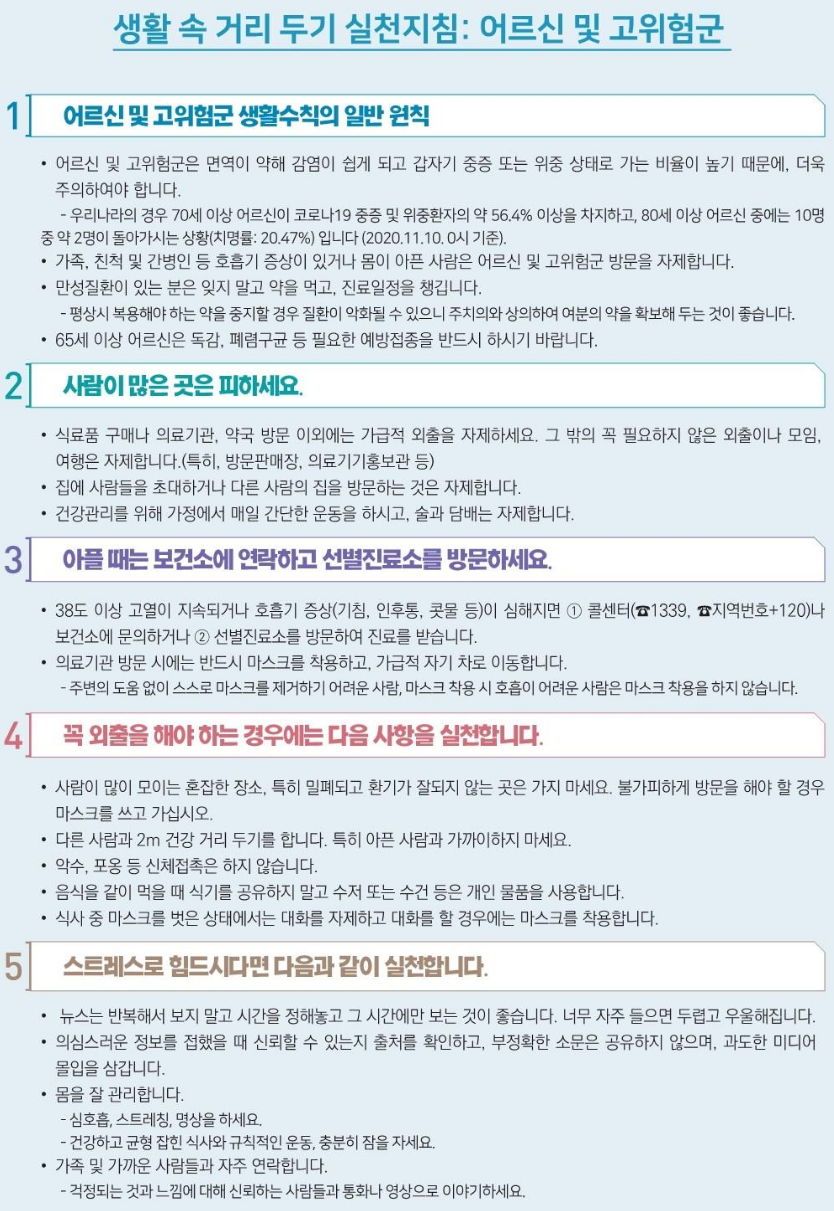 생활 속 거리 두기 실천지침: 어르신 및 고위험군

1 어르신 및 고위험군 생활수칙의 일반 원칙

• 어르신 및 고위험군은 면역이 약해 감염이 쉽게 되고 갑자기 중증 또는 위중 상태로 가는 비율이 높기 때문에, 더욱 주의하여야 합니다.
- 우리나라의 경우 70세 이상 어르신이 코로나19 중증 및 위중환자의 약 56.4% 이상을 차지하고, 80세 이상 어르신 중에는 10명 중 약 2명이 돌아가시는 상황(치명률: 20.47%) 입니다 (2020.11.10. 0시 기준).
• 가족, 친척 및 간병인 등 호흡기 증상이 있거나 몸이 아픈 사람은 어르신 및 고위험군 방문을 자제합니다.
• 만성질환이 있는 분은 잊지 말고 약을 먹고, 진료일정을 챙깁니다.
- 평상시 복용해야 하는 약을 중지할 경우 질환이 악화될 수 있으니 주치의와 상의하여 여분의 약을 확보해 두는 것이 좋습니다.
• 65세 이상 어르신은 독감, 폐렴구균 등 필요한 예방접종을 반드시 하시기 바랍니다.

2 사람이 많은 곳은 피하세요.

• 식료품 구매나 의료기관, 약국 방문 이외에는 가급적 외출을 자제하세요. 그 밖의 꼭 필요하지 않은 외출이나 모임, 여행은 자제합니다.(특히, 방문판매장, 의료기기홍보관 등)
• 집에 사람들을 초대하거나 다른 사람의 집을 방문하는 것은 자제합니다.
• 건강관리를 위해 가정에서 매일 간단한 운동을 하시고, 술과 담배는 자제합니다.

3 아플 때는 보건소에 연락하고 선별진료소를 방문하세요.

• 38도 이상 고열이 지속되거나 호흡기 증상(기침, 인후통, 콧물 등)이 심해지면 ① 콜센터(☎1339, ☎지역번호+120)나 보건소에 문의하거나 ② 선별진료소를 방문하여 진료를 받습니다.
• 의료기관 방문 시에는 반드시 마스크를 착용하고, 가급적 자기 차로 이동합니다.
- 주변의 도움 없이 스스로 마스크를 제거하기 어려운 사람, 마스크 착용 시 호흡이 어려운 사람은 마스크 착용을 하지 않습니다.

4 꼭 외출을 해야 하는 경우에는 다음 사항을 실천합니다.

• 사람이 많이 모이는 혼잡한 장소, 특히 밀폐되고 환기가 잘되지 않는 곳은 가지 마세요. 불가피하게 방문을 해야 할 경우 마스크를 쓰고 가십시오.
• 다른 사람과 2m 건강 거리 두기를 합니다. 특히 아픈 사람과 가까이하지 마세요.
• 악수, 포옹 등 신체접촉은 하지 않습니다.
• 음식을 같이 먹을 때 식기를 공유하지 말고 수저 또는 수건 등은 개인 물품을 사용합니다.
• 식사 중 마스크를 벗은 상태에서는 대화를 자제하고 대화를 할 경우에는 마스크를 착용합니다.

5 스트레스로 힘드시다면 다음과 같이 실천합니다.

• 뉴스는 반복해서 보지 말고 시간을 정해놓고 그 시간에만 보는 것이 좋습니다. 너무 자주 들으면 두렵고 우울해집니다.
• 의심스러운 정보를 접했을 때 신뢰할 수 있는지 출처를 확인하고, 부정확한 소문은 공유하지 않으며, 과도한 미디어 몰입을 삼갑니다.
• 몸을 잘 관리합니다.
- 심호흡, 스트레칭, 명상을 하세요.
- 건강하고 균형 잡힌 식사와 규칙적인 운동, 충분히 잠을 자세요.
• 가족 및 가까운 사람들과 자주 연락합니다.
- 걱정되는 것과 느낌에 대해 신뢰하는 사람들과 통화나 영상으로 이야기하세요.